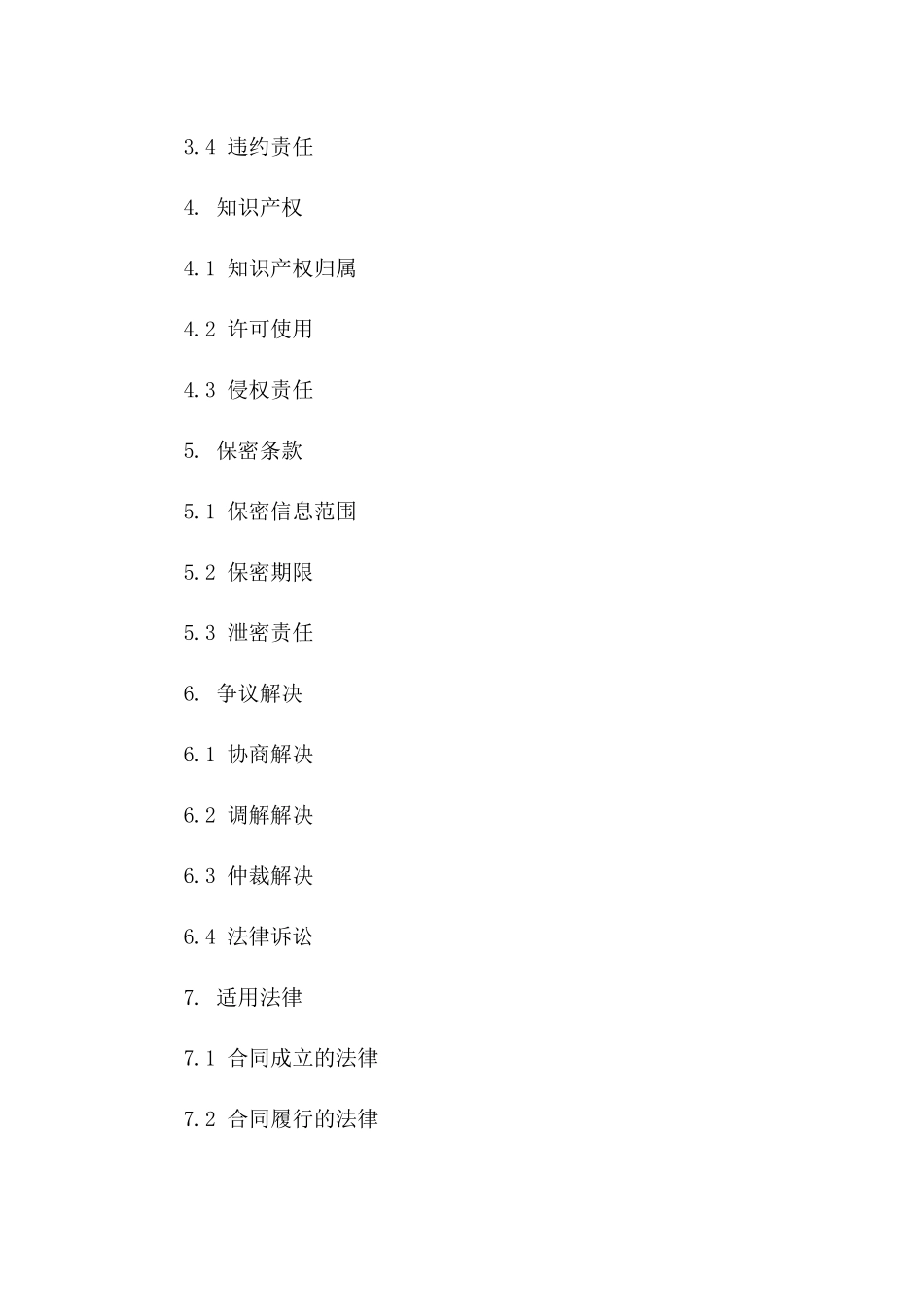 3.4 违约责任

4. 知识产权

4.1 知识产权归属

4.2 许可使用

4.3 侵权责任

5. 保密条款

5.1 保密信息范围

5.2 保密期限

5.3 泄密责任

6. 争议解决

6.1 协商解决

6.2 调解解决

6.3 仲裁解决

6.4 法律诉讼

7. 适用法律

7.1 合同成立的法律

7.2 合同履行的法律